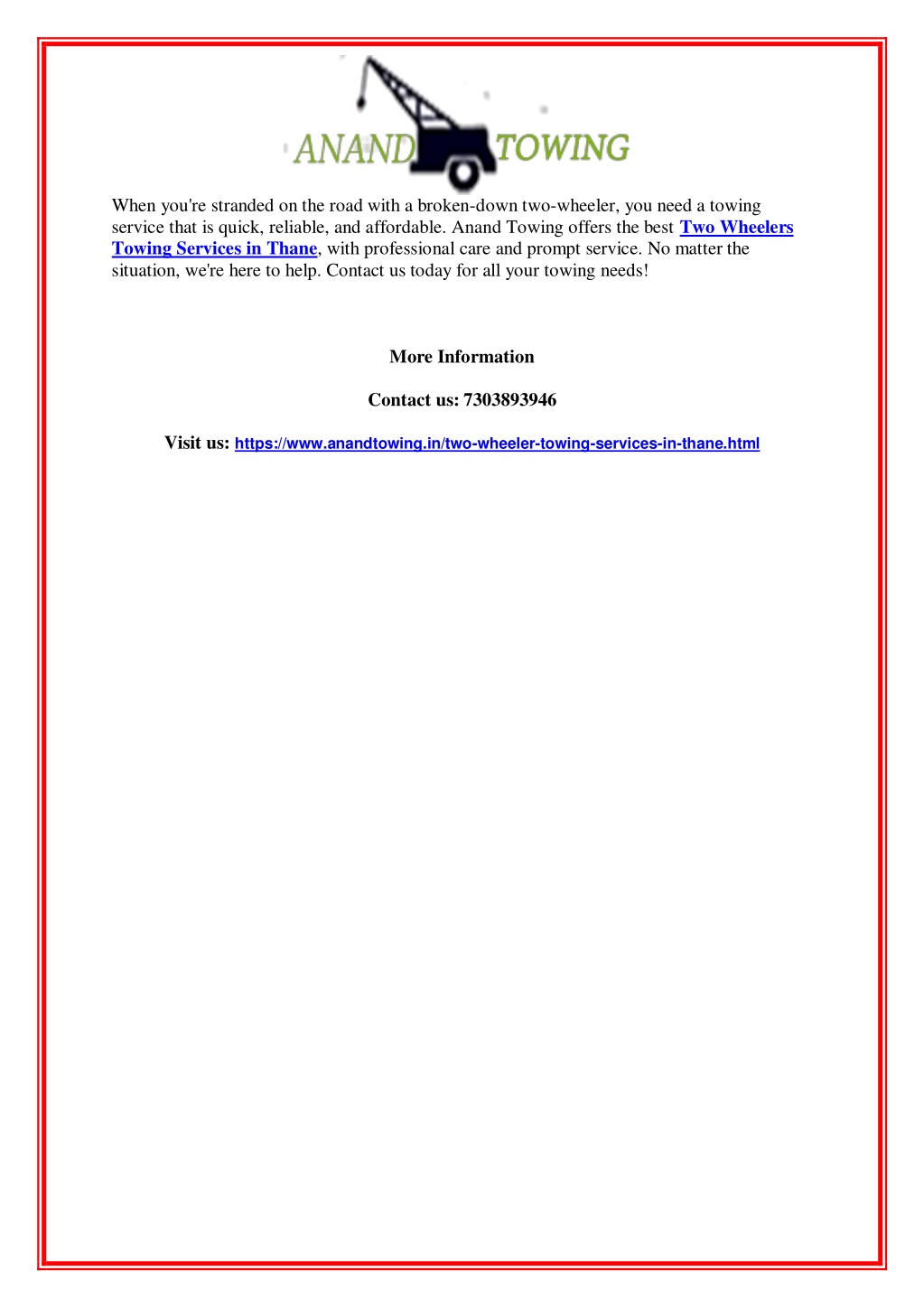 ANAND TOWING

When you're stranded on the road with a broken-down two-wheeler, you need a towing service that is quick, reliable, and affordable. Anand Towing offers the best Two Wheelers Towing Services in Thane, with professional care and prompt service. No matter the situation, we're here to help. Contact us today for all your towing needs!

More Information

Contact us: 7303893946

Visit us: https://www.anandtowing.in/two-wheeler-towing-services-in-thane.html